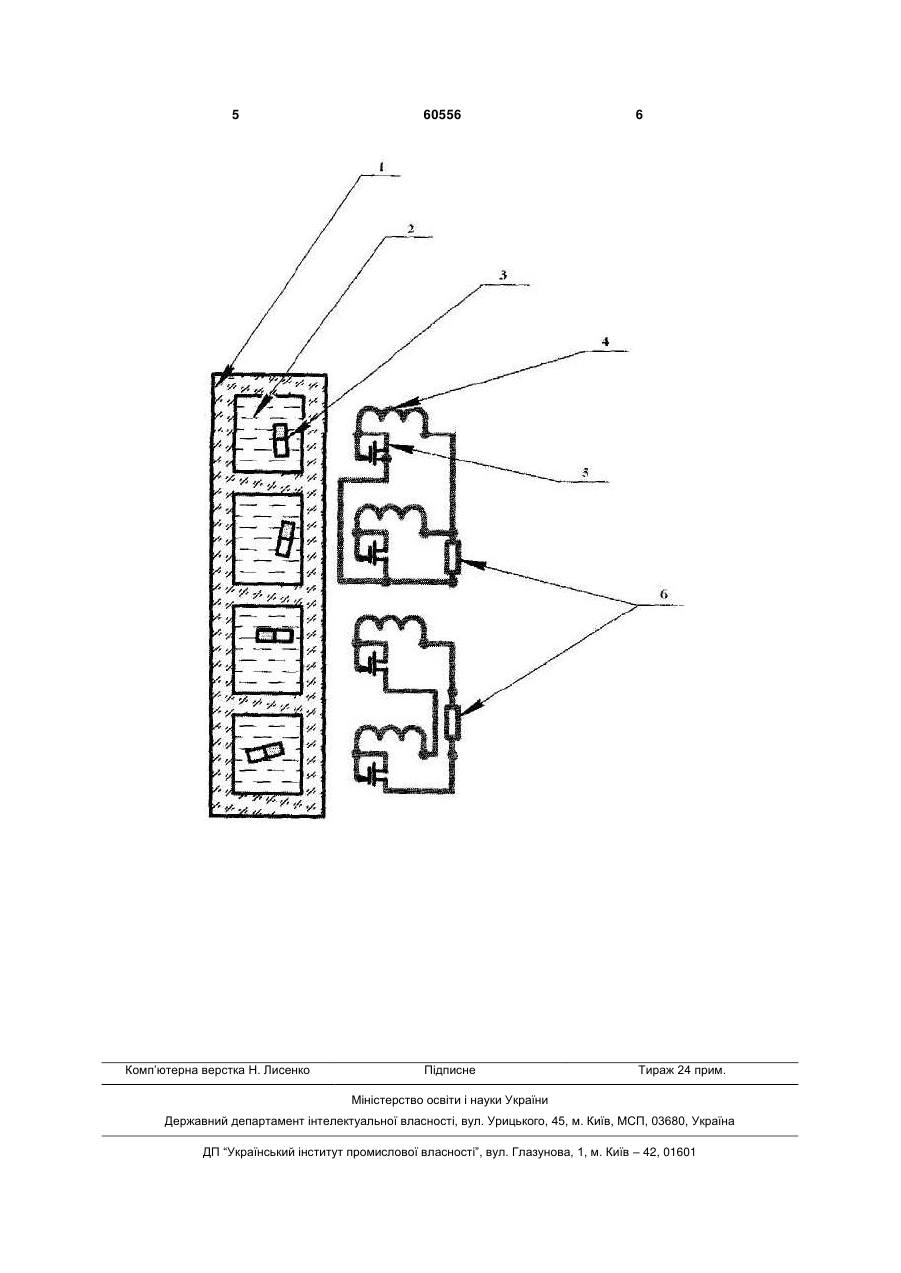 5 60556 6

1

2

3

4

5

6

Комп'ютерна верстка Н. Лисенко Підписне Тираж 24 прим.

Міністерство освіти і науки України

Державний департамент інтелектуальної власності, вул. Урицького, 45, м. Київ, МСП, 03680, Україна

ДП "Український інститут промислової власності", вул. Глазунова, 1, м. Київ – 42, 01601